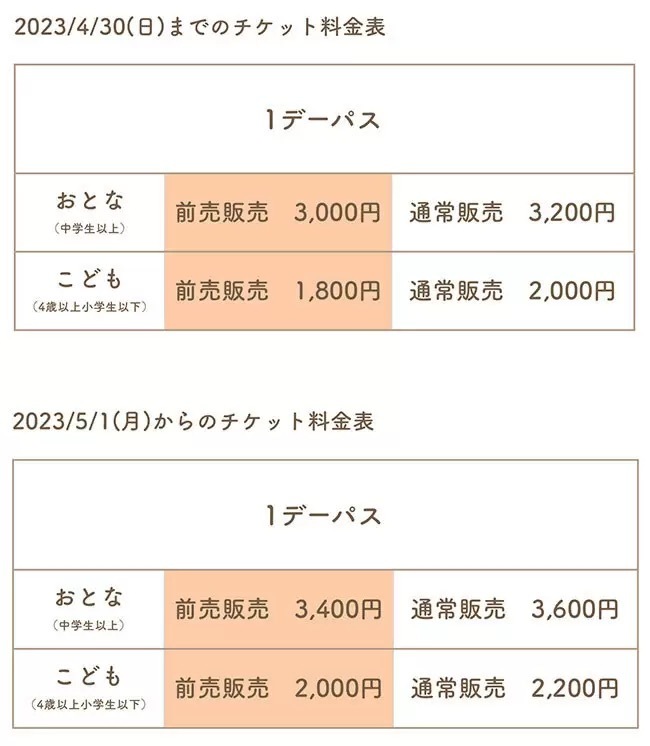 2023/4/30(日)までのチケット料金表

| 1デーパス | | |
|---|---|---|
| おとな (中学生以上) | 前売販売　3,000円 | 通常販売　3,200円 |
| こども (4歳以上小学生以下) | 前売販売　1,800円 | 通常販売　2,000円 |

2023/5/1(月)からのチケット料金表

| 1デーパス | | |
|---|---|---|
| おとな (中学生以上) | 前売販売　3,400円 | 通常販売　3,600円 |
| こども (4歳以上小学生以下) | 前売販売　2,000円 | 通常販売　2,200円 |